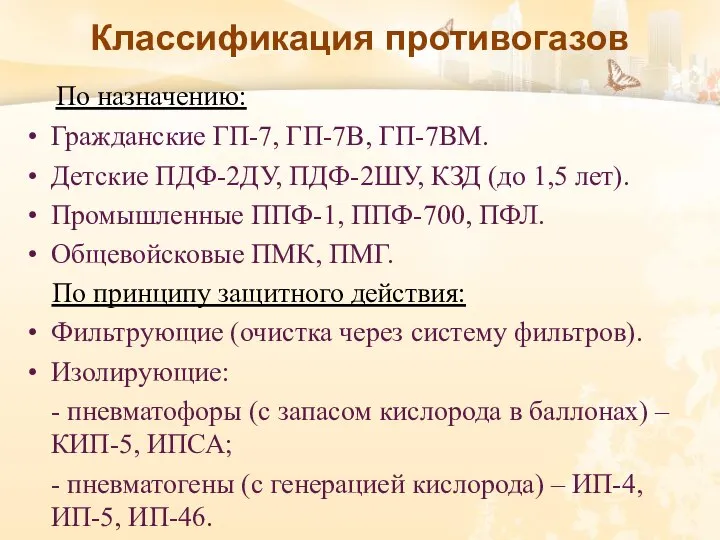 Классификация противогазов

По назначению:

• Гражданские ГП-7, ГП-7В, ГП-7ВМ.
• Детские ПДФ-2ДУ, ПДФ-2ШУ, КЗД (до 1,5 лет).
• Промышленные ППФ-1, ППФ-700, ПФЛ.
• Общевойсковые ПМК, ПМГ.

По принципу защитного действия:

• Фильтрующие (очистка через систему фильтров).
• Изолирующие:

- пневматофоры (с запасом кислорода в баллонах) – КИП-5, ИПСА;

- пневматогены (с генерацией кислорода) – ИП-4, ИП-5, ИП-46.